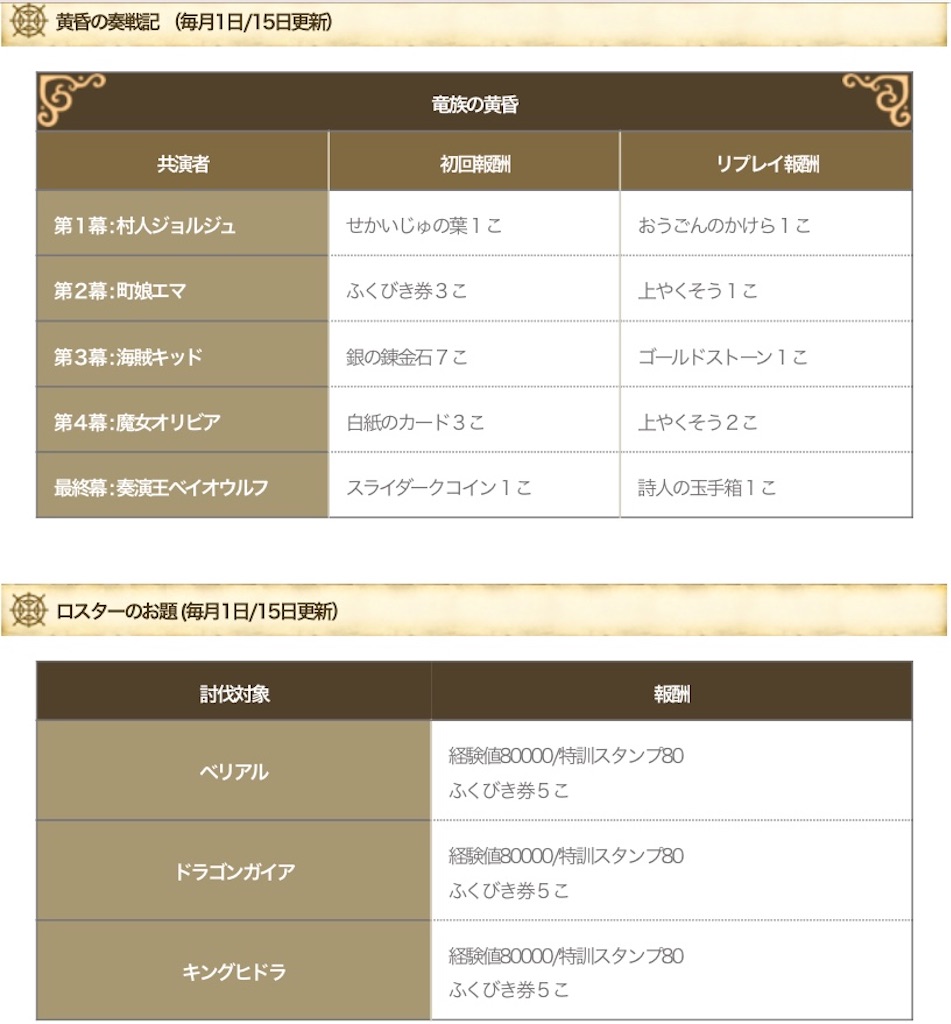 黄昏の奏戦記 （毎月1日/15日更新）

竜族の黄昏

| 共演者 | 初回報酬 | リプレイ報酬 |
|---|---|---|
| 第１幕：村人ジョルジュ | せかいじゅの葉１こ | おうごんのかけら１こ |
| 第２幕：町娘エマ | ふくびき券３こ | 上やくそう１こ |
| 第３幕：海賊キッド | 銀の錬金石７こ | ゴールドストーン１こ |
| 第４幕：魔女オリビア | 白紙のカード３こ | 上やくそう２こ |
| 最終幕：奏演王ベイオウルフ | スライダークコイン１こ | 詩人の玉手箱１こ |

ロスターのお題 (毎月1日/15日更新)

| 討伐対象 | 報酬 |
|---|---|
| ベリアル | 経験値80000/特訓スタンプ80 ふくびき券５こ |
| ドラゴンガイア | 経験値80000/特訓スタンプ80 ふくびき券５こ |
| キングヒドラ | 経験値80000/特訓スタンプ80 ふくびき券５こ |